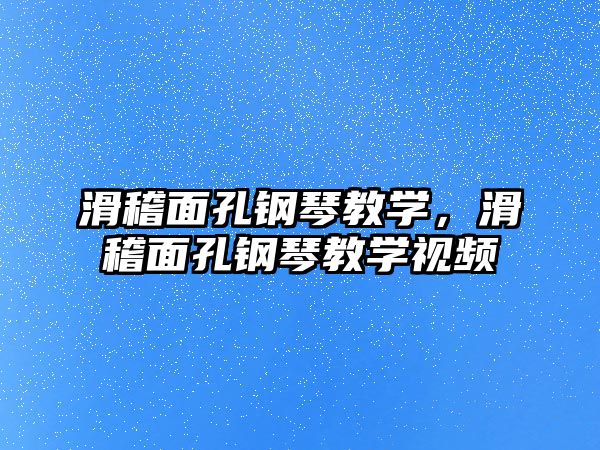 滑稽面孔钢琴教学，滑稽面孔钢琴教学视频